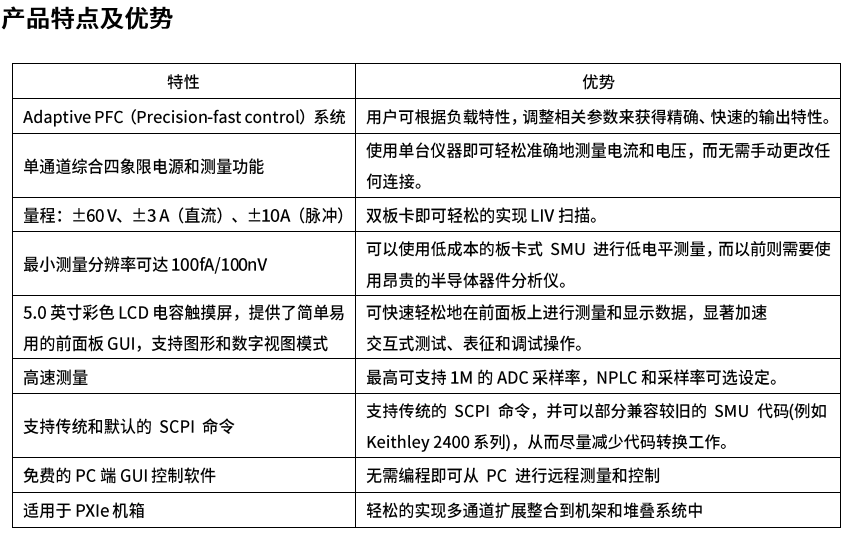 产品特点及优势

| 特性 | 优势 |
|---|---|
| Adaptive PFC（Precision-fast control）系统 | 用户可根据负载特性，调整相关参数来获得精确、快速的输出特性。 |
| 单通道综合四象限电源和测量功能 | 使用单台仪器即可轻松准确地测量电流和电压，而无需手动更改任何连接。 |
| 量程：±60 V、±3 A（直流）、±10A（脉冲） | 双板卡即可轻松的实现 LIV 扫描。 |
| 最小测量分辨率可达 100fA/100nV | 可以使用低成本的板卡式 SMU 进行低电平测量，而以前则需要使用昂贵的半导体器件分析仪。 |
| 5.0 英寸彩色 LCD 电容触摸屏，提供了简单易用的前面板 GUI，支持图形和数字视图模式 | 可快速轻松地在前面板上进行测量和显示数据，显著加速交互式测试、表征和调试操作。 |
| 高速测量 | 最高可支持 1M 的 ADC 采样率，NPLC 和采样率可选设定。 |
| 支持传统和默认的 SCPI 命令 | 支持传统的 SCPI 命令，并可以部分兼容较旧的 SMU 代码(例如 Keithley 2400 系列)，从而尽量减少代码转换工作。 |
| 免费的 PC 端 GUI 控制软件 | 无需编程即可从 PC 进行远程测量和控制 |
| 适用于 PXIe 机箱 | 轻松的实现多通道扩展整合到机架和堆叠系统中 |